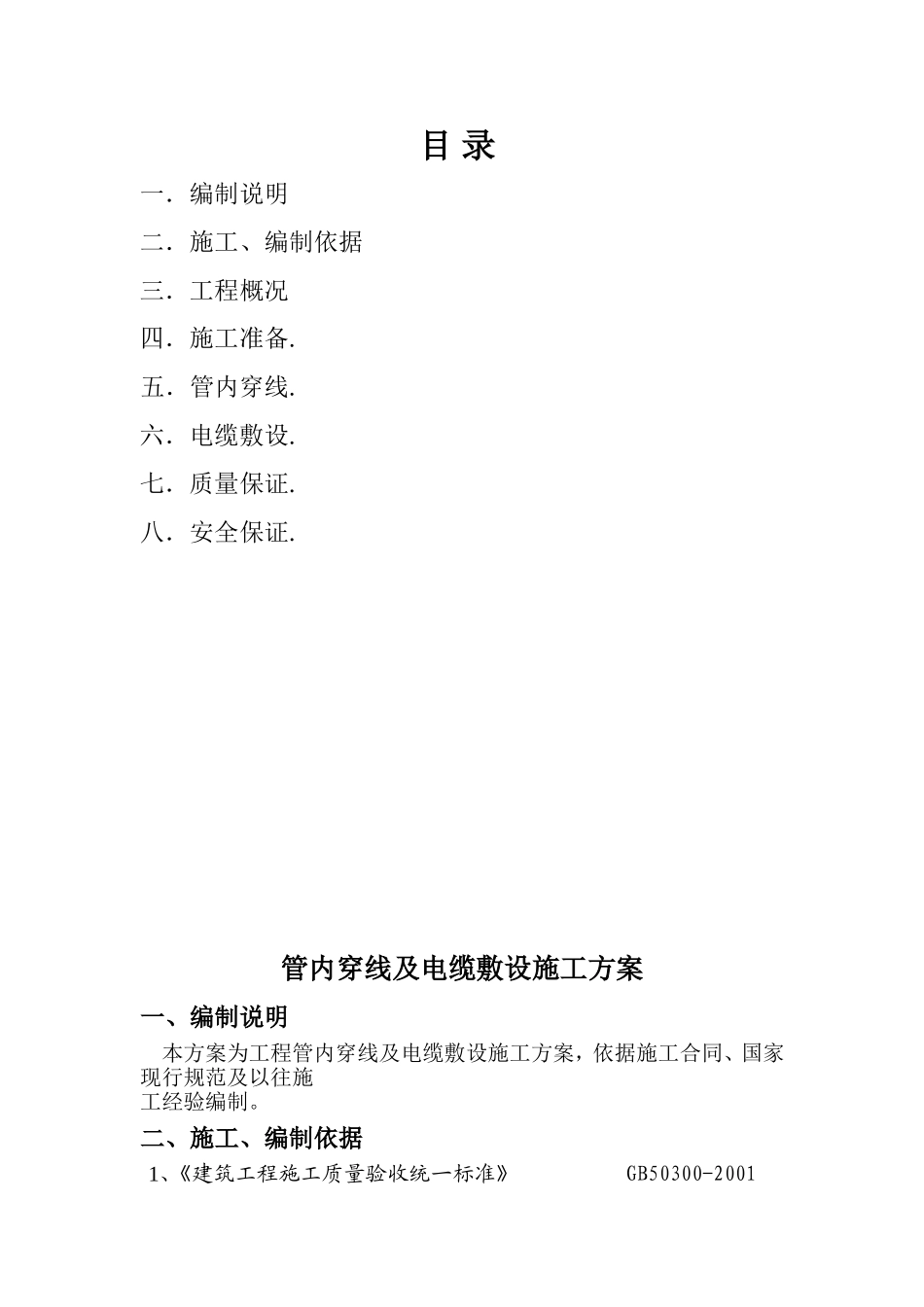 目 录

一. 编制说明

二. 施工、编制依据

三. 工程概况

四. 施工准备.

五. 管内穿线.

六. 电缆敷设.

七. 质量保证.

八. 安全保证.

管内穿线及电缆敷设施工方案

一、编制说明

本方案为工程管内穿线及电缆敷设施工方案，依据施工合同、国家现行规范及以往施工经验编制。

二、施工、编制依据

1、《建筑工程施工质量验收统一标准》 GB50300-2001